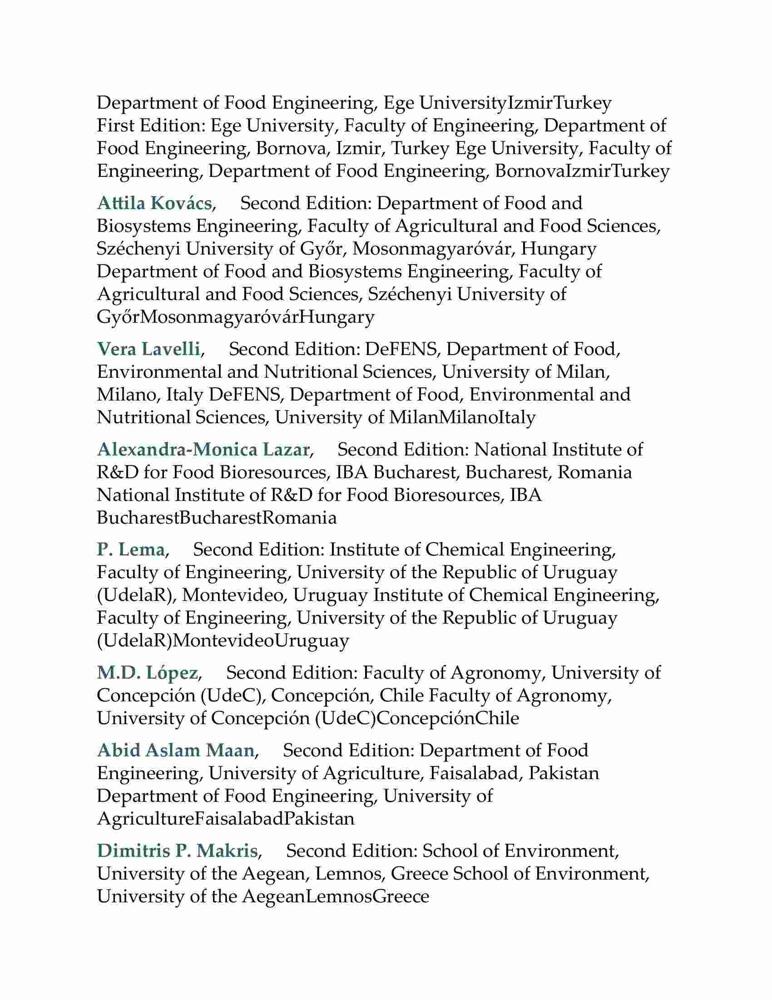 Department of Food Engineering, Ege UniversityIzmirTurkey
First Edition: Ege University, Faculty of Engineering, Department of Food Engineering, Bornova, Izmir, Turkey Ege University, Faculty of Engineering, Department of Food Engineering, BornovaIzmirTurkey

Attila Kovács, Second Edition: Department of Food and Biosystems Engineering, Faculty of Agricultural and Food Sciences, Széchenyi University of Győr, Mosonmagyaróvár, Hungary Department of Food and Biosystems Engineering, Faculty of Agricultural and Food Sciences, Széchenyi University of GyőrMosonmagyaróvárHungary

Vera Lavelli, Second Edition: DeFENS, Department of Food, Environmental and Nutritional Sciences, University of Milan, Milano, Italy DeFENS, Department of Food, Environmental and Nutritional Sciences, University of MilanMilanoItaly

Alexandra-Monica Lazar, Second Edition: National Institute of R&D for Food Bioresources, IBA Bucharest, Bucharest, Romania National Institute of R&D for Food Bioresources, IBA BucharestBucharestRomania

P. Lema, Second Edition: Institute of Chemical Engineering, Faculty of Engineering, University of the Republic of Uruguay (UdelaR), Montevideo, Uruguay Institute of Chemical Engineering, Faculty of Engineering, University of the Republic of Uruguay (UdelaR)MontevideoUruguay

M.D. López, Second Edition: Faculty of Agronomy, University of Concepción (UdeC), Concepción, Chile Faculty of Agronomy, University of Concepción (UdeC)ConcepciónChile

Abid Aslam Maan, Second Edition: Department of Food Engineering, University of Agriculture, Faisalabad, Pakistan Department of Food Engineering, University of AgricultureFaisalabadPakistan

Dimitris P. Makris, Second Edition: School of Environment, University of the Aegean, Lemnos, Greece School of Environment, University of the AegeanLemnosGreece